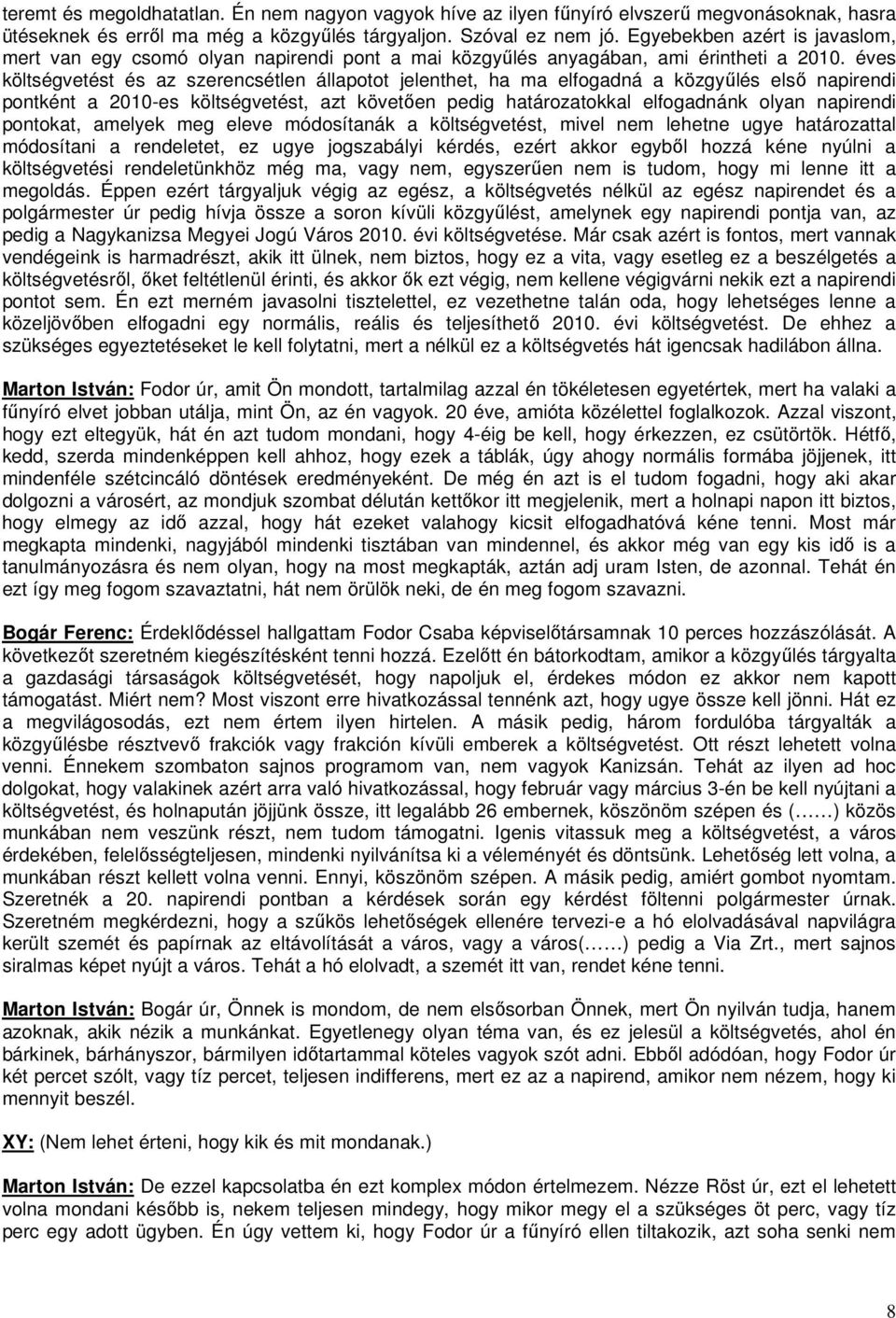 teremt és megoldhatatlan. Én nem nagyon vagyok híve az ilyen fűnyíró elvszerű megvonásoknak, hasra ütéseknek és erről ma még a közgyűlés tárgyaljon. Szóval ez nem jó. Egyebekben azért is javaslom, mert van egy csomó olyan napirendi pont a mai közgyűlés anyagában, ami érintheti a 2010. éves költségvetést és az szerencsétlen állapotot jelenthet, ha ma elfogadná a közgyűlés első napirendi pontként a 2010-es költségvetést, azt követően pedig határozatokkal elfogadnánk olyan napirendi pontokat, amelyek meg eleve módosítanák a költségvetést, mivel nem lehetne ugye határozattal módosítani a rendeletet, ez ugye jogszabályi kérdés, ezért akkor egyből hozzá kéne nyúlni a költségvetési rendeletünkhöz még ma, vagy nem, egyszerűen nem is tudom, hogy mi lenne itt a megoldás. Éppen ezért tárgyaljuk végig az egész, a költségvetés nélkül az egész napirendet és a polgármester úr pedig hívja össze a soron kívüli közgyűlést, amelynek egy napirendi pontja van, az pedig a Nagykanizsa Megyei Jogú Város 2010. évi költségvetése. Már csak azért is fontos, mert vannak vendégeink is harmadrészt, akik itt ülnek, nem biztos, hogy ez a vita, vagy esetleg ez a beszélgetés a költségvetésről, őket feltétlenül érinti, és akkor ők ezt végig, nem kellene végigvárni nekik ezt a napirendi pontot sem. Én ezt merném javasolni tisztelettel, ez vezethetne talán oda, hogy lehetséges lenne a közeljövőben elfogadni egy normális, reális és teljesíthető 2010. évi költségvetést. De ehhez a szükséges egyeztetéseket le kell folytatni, mert a nélkül ez a költségvetés hát igencsak hadilábon állna.

Marton István: Fodor úr, amit Ön mondott, tartalmilag azzal én tökéletesen egyetértek, mert ha valaki a fűnyíró elvet jobban utálja, mint Ön, az én vagyok. 20 éve, amióta közélettel foglalkozok. Azzal viszont, hogy ezt eltegyük, hát én azt tudom mondani, hogy 4-éig be kell, hogy érkezzen, ez csütörtök. Hétfő, kedd, szerda mindenképpen kell ahhoz, hogy ezek a táblák, úgy ahogy normális formába jöjjenek, itt mindenféle szétcincáló döntések eredményeként. De még én azt is el tudom fogadni, hogy aki akar dolgozni a városért, az mondjuk szombat délután kettőkor itt megjelenik, mert a holnapi napon itt biztos, hogy elmegy az idő azzal, hogy hát ezeket valahogy kicsit elfogadhatóvá kéne tenni. Most már megkapta mindenki, nagyjából mindenki tisztában van mindennel, és akkor még van egy kis idő is a tanulmányozásra és nem olyan, hogy na most megkapták, aztán adj uram Isten, de azonnal. Tehát én ezt így meg fogom szavaztatni, hát nem örülök neki, de én meg fogom szavazni.

Bogár Ferenc: Érdeklődéssel hallgattam Fodor Csaba képviselőtársamnak 10 perces hozzászólását. A következőt szeretném kiegészítésként tenni hozzá. Ezelőtt én bátorkodtam, amikor a közgyűlés tárgyalta a gazdasági társaságok költségvetését, hogy napoljuk el, érdekes módon ez akkor nem kapott támogatást. Miért nem? Most viszont erre hivatkozással tennénk azt, hogy ugye össze kell jönni. Hát ez a megvilágosodás, ezt nem értem ilyen hirtelen. A másik pedig, három fordulóba tárgyalták a közgyűlésbe résztvevő frakciók vagy frakción kívüli emberek a költségvetést. Ott részt lehetett volna venni. Énnekem szombaton sajnos programom van, nem vagyok Kanizsán. Tehát az ilyen ad hoc dolgokat, hogy valakinek azért arra való hivatkozással, hogy február vagy március 3-én be kell nyújtani a költségvetést, és holnapután jöjjünk össze, itt legalább 26 embernek, köszönöm szépen és (……) közös munkában nem veszünk részt, nem tudom támogatni. Igenis vitassuk meg a költségvetést, a város érdekében, felelősségteljesen, mindenki nyilvánítsa ki a véleményét és döntsünk. Lehetőség lett volna, a munkában részt kellett volna venni. Ennyi, köszönöm szépen. A másik pedig, amiért gombot nyomtam. Szeretnék a 20. napirendi pontban a kérdések során egy kérdést föltenni polgármester úrnak. Szeretném megkérdezni, hogy a szűkös lehetőségek ellenére tervezi-e a hó elolvadásával napvilágra került szemét és papírnak az eltávolítását a város, vagy a város(……) pedig a Via Zrt., mert sajnos siralmas képet nyújt a város. Tehát a hó elolvadt, a szemét itt van, rendet kéne tenni.

Marton István: Bogár úr, Önnek is mondom, de nem elsősorban Önnek, mert Ön nyilván tudja, hanem azoknak, akik nézik a munkánkat. Egyetlenegy olyan téma van, és ez jelesül a költségvetés, ahol én bárkinek, bárhányszor, bármilyen időtartammal köteles vagyok szót adni. Ebből adódóan, hogy Fodor úr két percet szólt, vagy tíz percet, teljesen indifferens, mert ez az a napirend, amikor nem nézem, hogy ki mennyit beszél.

XY: (Nem lehet érteni, hogy kik és mit mondanak.)

Marton István: De ezzel kapcsolatba én ezt komplex módon értelmezem. Nézze Röst úr, ezt el lehetett volna mondani később is, nekem teljesen mindegy, hogy mikor megy el a szükséges öt perc, vagy tíz perc egy adott ügyben. Én úgy vettem ki, hogy Fodor úr a fűnyíró ellen tiltakozik, azt soha senki nem

8